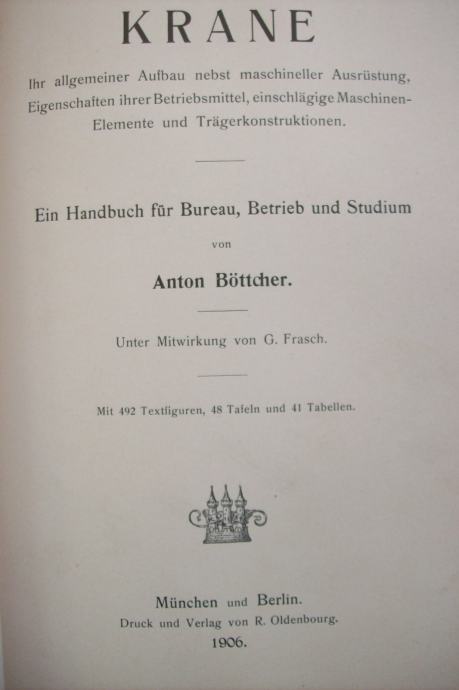 KRANE

Ihr allgemeiner Aufbau nebst maschineller Ausrüstung, Eigenschaften ihrer Betriebsmittel, einschlägige Maschinen-Elemente und Trägerkonstruktionen.

Ein Handbuch für Bureau, Betrieb und Studium

von

Anton Böttcher.

Unter Mitwirkung von G. Frasch.

Mit 492 Textfiguren, 48 Tafeln und 41 Tabellen.

München und Berlin.
Druck und Verlag von R. Oldenbourg.
1906.